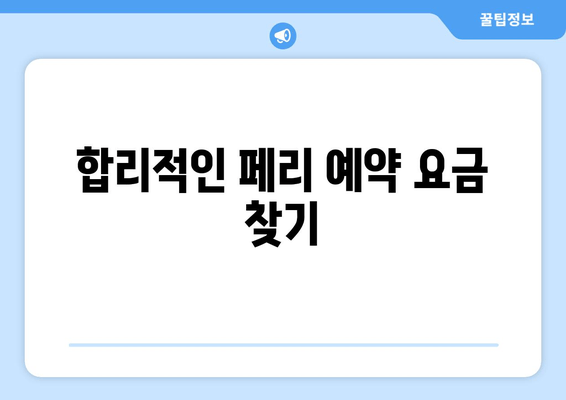 꿀팁정보

합리적인 페리 예약 요금 찾기